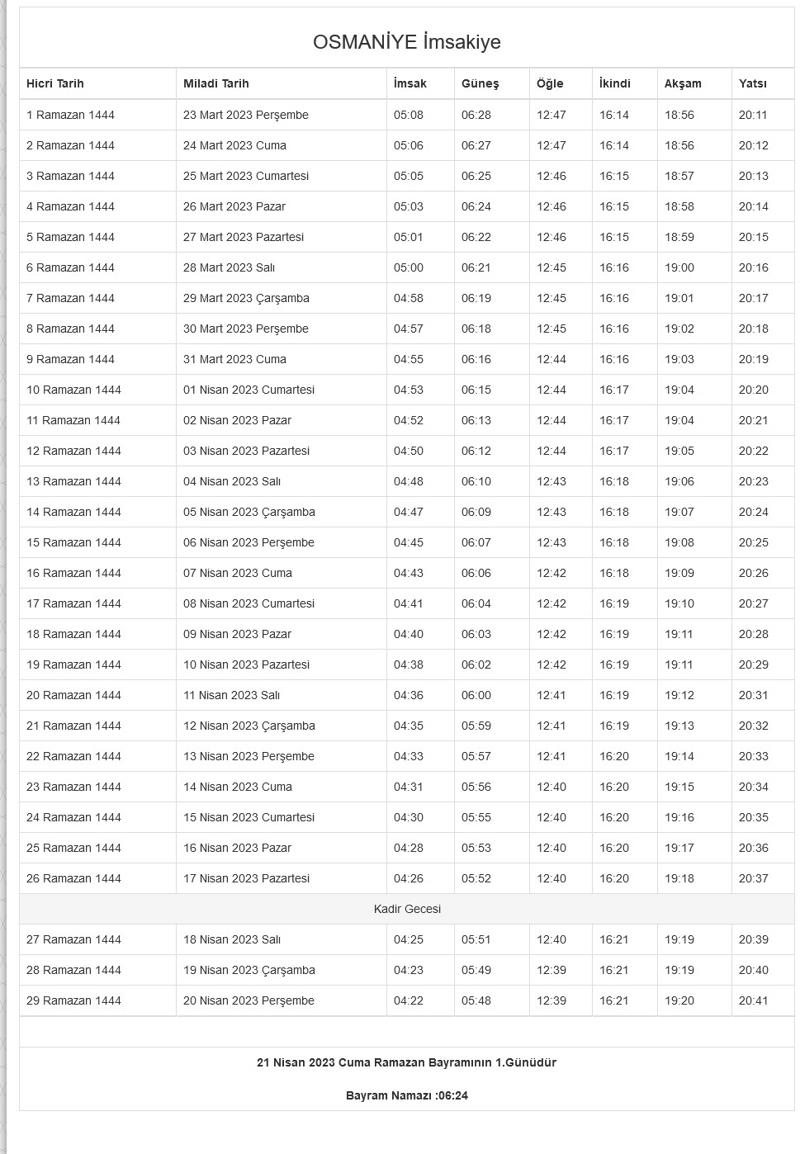 OSMANİYE İmsakiye

| Hicri Tarih | Miladi Tarih | İmsak | Güneş | Öğle | İkindi | Akşam | Yatsı |
|---|---|---|---|---|---|---|---|
| 1 Ramazan 1444 | 23 Mart 2023 Perşembe | 05:08 | 06:28 | 12:47 | 16:14 | 18:56 | 20:11 |
| 2 Ramazan 1444 | 24 Mart 2023 Cuma | 05:06 | 06:27 | 12:47 | 16:14 | 18:56 | 20:12 |
| 3 Ramazan 1444 | 25 Mart 2023 Cumartesi | 05:05 | 06:25 | 12:46 | 16:15 | 18:57 | 20:13 |
| 4 Ramazan 1444 | 26 Mart 2023 Pazar | 05:03 | 06:24 | 12:46 | 16:15 | 18:58 | 20:14 |
| 5 Ramazan 1444 | 27 Mart 2023 Pazartesi | 05:01 | 06:22 | 12:46 | 16:15 | 18:59 | 20:15 |
| 6 Ramazan 1444 | 28 Mart 2023 Salı | 05:00 | 06:21 | 12:45 | 16:16 | 19:00 | 20:16 |
| 7 Ramazan 1444 | 29 Mart 2023 Çarşamba | 04:58 | 06:19 | 12:45 | 16:16 | 19:01 | 20:17 |
| 8 Ramazan 1444 | 30 Mart 2023 Perşembe | 04:57 | 06:18 | 12:45 | 16:16 | 19:02 | 20:18 |
| 9 Ramazan 1444 | 31 Mart 2023 Cuma | 04:55 | 06:16 | 12:44 | 16:16 | 19:03 | 20:19 |
| 10 Ramazan 1444 | 01 Nisan 2023 Cumartesi | 04:53 | 06:15 | 12:44 | 16:17 | 19:04 | 20:20 |
| 11 Ramazan 1444 | 02 Nisan 2023 Pazar | 04:52 | 06:13 | 12:44 | 16:17 | 19:04 | 20:21 |
| 12 Ramazan 1444 | 03 Nisan 2023 Pazartesi | 04:50 | 06:12 | 12:44 | 16:17 | 19:05 | 20:22 |
| 13 Ramazan 1444 | 04 Nisan 2023 Salı | 04:48 | 06:10 | 12:43 | 16:18 | 19:06 | 20:23 |
| 14 Ramazan 1444 | 05 Nisan 2023 Çarşamba | 04:47 | 06:09 | 12:43 | 16:18 | 19:07 | 20:24 |
| 15 Ramazan 1444 | 06 Nisan 2023 Perşembe | 04:45 | 06:07 | 12:43 | 16:18 | 19:08 | 20:25 |
| 16 Ramazan 1444 | 07 Nisan 2023 Cuma | 04:43 | 06:06 | 12:42 | 16:18 | 19:09 | 20:26 |
| 17 Ramazan 1444 | 08 Nisan 2023 Cumartesi | 04:41 | 06:04 | 12:42 | 16:19 | 19:10 | 20:27 |
| 18 Ramazan 1444 | 09 Nisan 2023 Pazar | 04:40 | 06:03 | 12:42 | 16:19 | 19:11 | 20:28 |
| 19 Ramazan 1444 | 10 Nisan 2023 Pazartesi | 04:38 | 06:02 | 12:42 | 16:19 | 19:11 | 20:29 |
| 20 Ramazan 1444 | 11 Nisan 2023 Salı | 04:36 | 06:00 | 12:41 | 16:19 | 19:12 | 20:31 |
| 21 Ramazan 1444 | 12 Nisan 2023 Çarşamba | 04:35 | 05:59 | 12:41 | 16:19 | 19:13 | 20:32 |
| 22 Ramazan 1444 | 13 Nisan 2023 Perşembe | 04:33 | 05:57 | 12:41 | 16:20 | 19:14 | 20:33 |
| 23 Ramazan 1444 | 14 Nisan 2023 Cuma | 04:31 | 05:56 | 12:40 | 16:20 | 19:15 | 20:34 |
| 24 Ramazan 1444 | 15 Nisan 2023 Cumartesi | 04:30 | 05:55 | 12:40 | 16:20 | 19:16 | 20:35 |
| 25 Ramazan 1444 | 16 Nisan 2023 Pazar | 04:28 | 05:53 | 12:40 | 16:20 | 19:17 | 20:36 |
| 26 Ramazan 1444 | 17 Nisan 2023 Pazartesi | 04:26 | 05:52 | 12:40 | 16:20 | 19:18 | 20:37 |
| Kadir Gecesi | | | | | | | |
| 27 Ramazan 1444 | 18 Nisan 2023 Salı | 04:25 | 05:51 | 12:40 | 16:21 | 19:19 | 20:39 |
| 28 Ramazan 1444 | 19 Nisan 2023 Çarşamba | 04:23 | 05:49 | 12:39 | 16:21 | 19:19 | 20:40 |
| 29 Ramazan 1444 | 20 Nisan 2023 Perşembe | 04:22 | 05:48 | 12:39 | 16:21 | 19:20 | 20:41 |

21 Nisan 2023 Cuma Ramazan Bayramının 1.Günüdür

Bayram Namazı :06:24